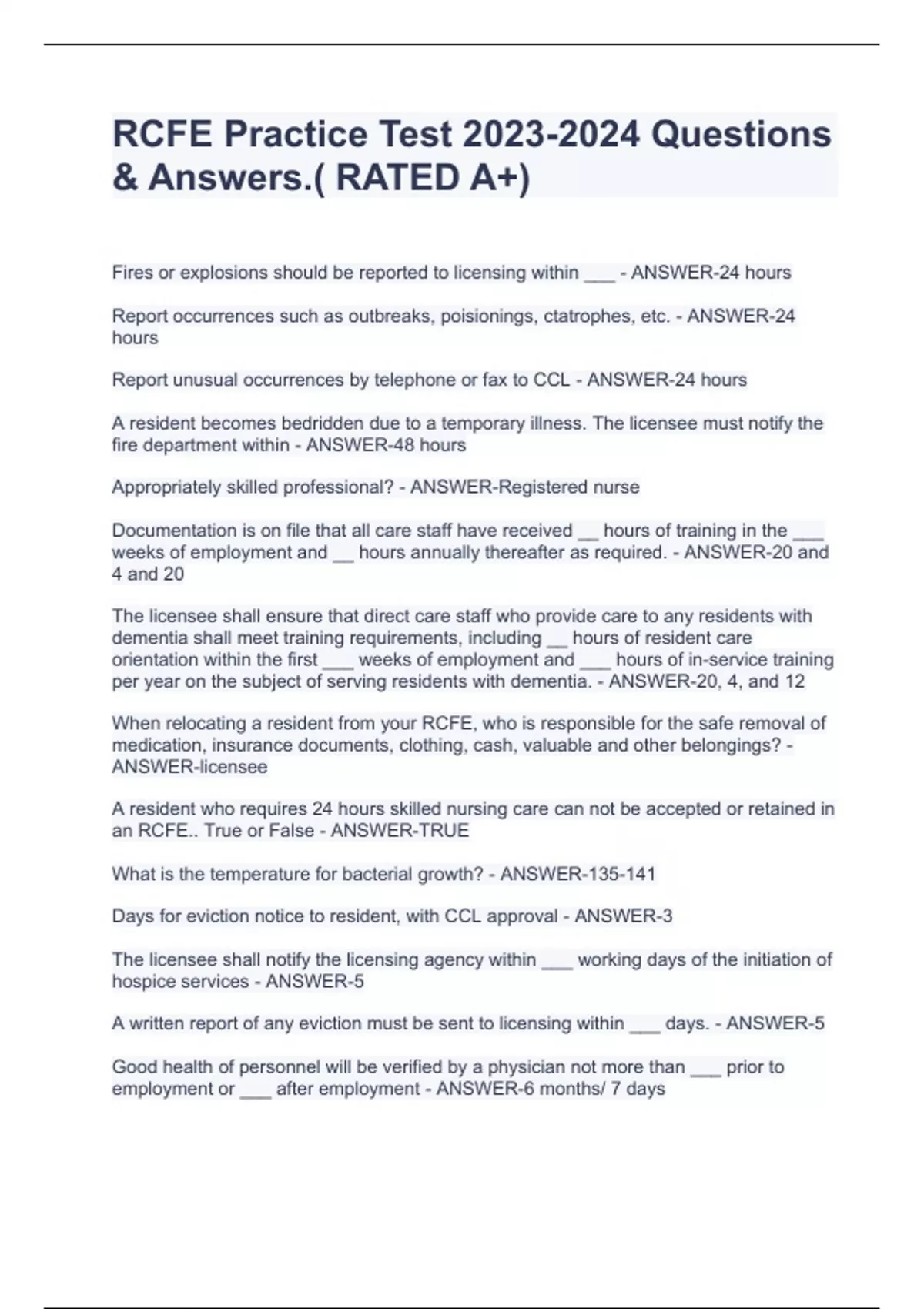 RCFE Practice Test 2023-2024 Questions & Answers.( RATED A+)

Fires or explosions should be reported to licensing within ___ - ANSWER-24 hours

Report occurrences such as outbreaks, poisionings, ctatrophes, etc. - ANSWER-24 hours

Report unusual occurrences by telephone or fax to CCL - ANSWER-24 hours

A resident becomes bedridden due to a temporary illness. The licensee must notify the fire department within - ANSWER-48 hours

Appropriately skilled professional? - ANSWER-Registered nurse

Documentation is on file that all care staff have received __ hours of training in the ___ weeks of employment and __ hours annually thereafter as required. - ANSWER-20 and 4 and 20

The licensee shall ensure that direct care staff who provide care to any residents with dementia shall meet training requirements, including __ hours of resident care orientation within the first ___ weeks of employment and ___ hours of in-service training per year on the subject of serving residents with dementia. - ANSWER-20, 4, and 12

When relocating a resident from your RCFE, who is responsible for the safe removal of medication, insurance documents, clothing, cash, valuable and other belongings? - ANSWER-licensee

A resident who requires 24 hours skilled nursing care can not be accepted or retained in an RCFE.. True or False - ANSWER-TRUE

What is the temperature for bacterial growth? - ANSWER-135-141

Days for eviction notice to resident, with CCL approval - ANSWER-3

The licensee shall notify the licensing agency within ___ working days of the initiation of hospice services - ANSWER-5

A written report of any eviction must be sent to licensing within ___ days. - ANSWER-5

Good health of personnel will be verified by a physician not more than ___ prior to employment or ___ after employment - ANSWER-6 months/ 7 days